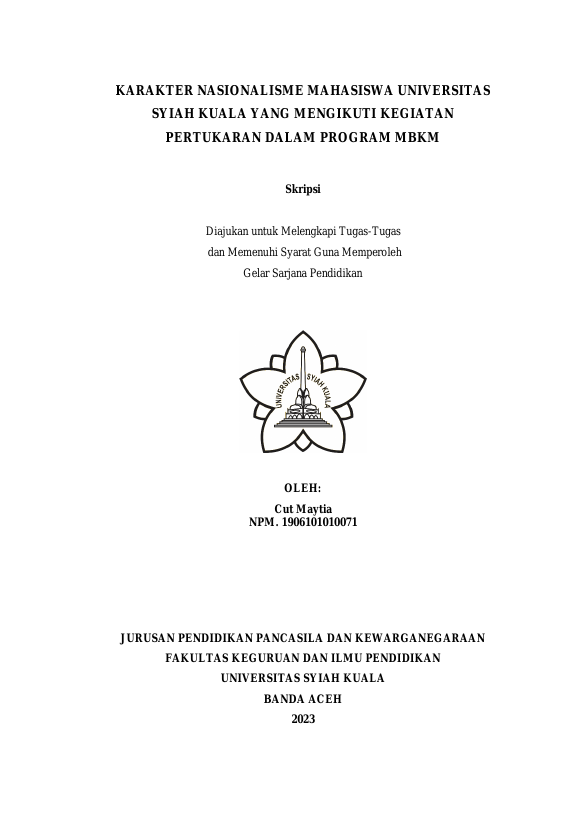 KARAKTER NASIONALISME MAHASISWA UNIVERSITAS SYIAH KUALA YANG MENGIKUTI KEGIATAN PERTUKARAN DALAM PROGRAM MBKM

Skripsi

Diajukan untuk Melengkapi Tugas-Tugas dan Memenuhi Syarat Guna Memperoleh Gelar Sarjana Pendidikan

UNIVERSITAS SYIAH KUALA

OLEH:
Cut Maytia
NPM. 1906101010071

JURUSAN PENDIDIKAN PANCASILA DAN KEWARGANEGARAAN
FAKULTAS KEGURUAN DAN ILMU PENDIDIKAN
UNIVERSITAS SYIAH KUALA
BANDA ACEH
2023